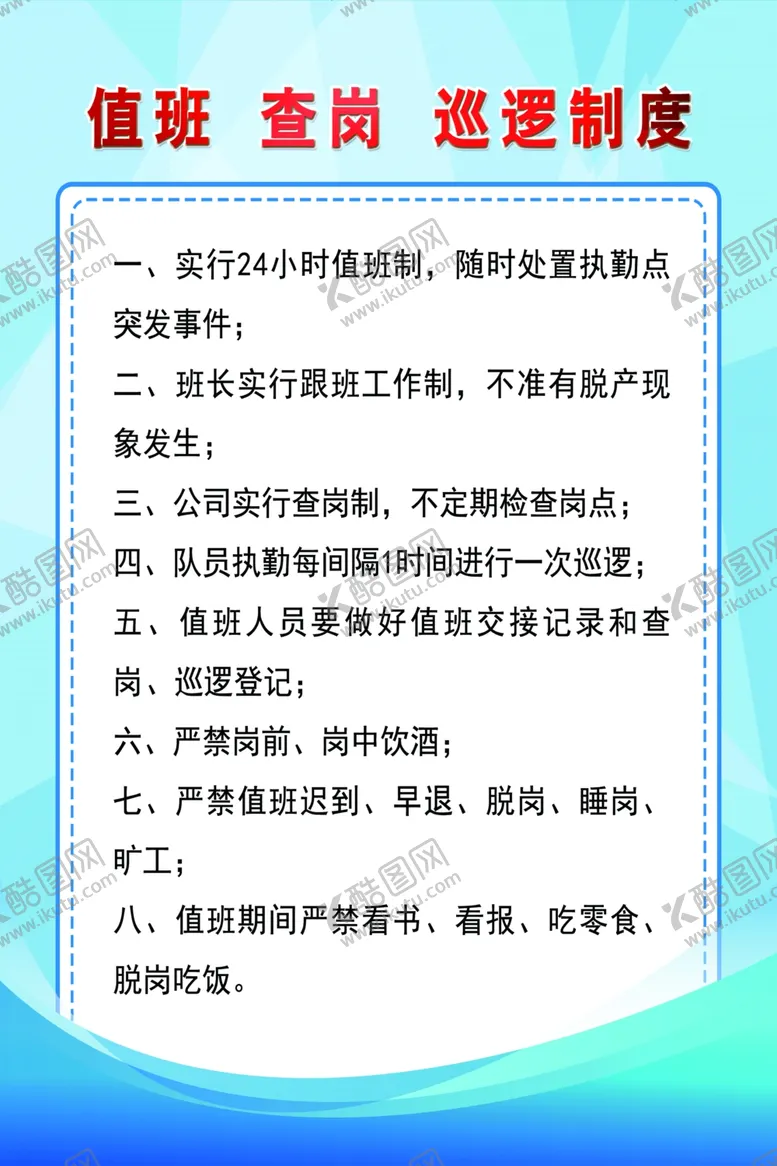 值班　查岗　巡逻制度

一、实行24小时值班制，随时处置执勤点突发事件；

二、班长实行跟班工作制，不准有脱产现象发生；

三、公司实行查岗制，不定期检查岗点；

四、队员执勤每间隔1时间进行一次巡逻；

五、值班人员要做好值班交接记录和查岗、巡逻登记；

六、严禁岗前、岗中饮酒；

七、严禁值班迟到、早退、脱岗、睡岗、旷工；

八、值班期间严禁看书、看报、吃零食、脱岗吃饭。

酷图网 www.ikutu.com